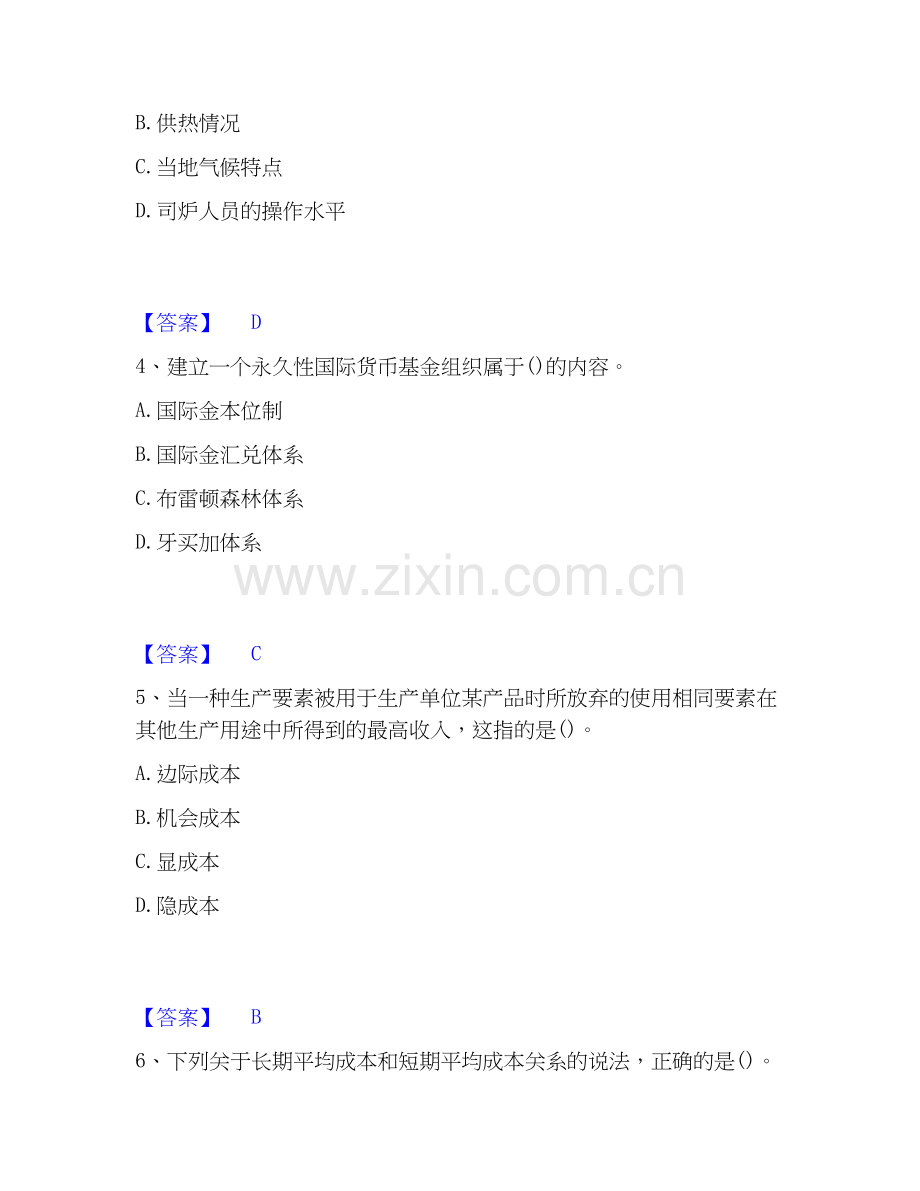 B. 供热情况

C. 当地气候特点

D. 司炉人员的操作水平

【答案】 D

4、建立一个永久性国际货币基金组织属于()的内容。

A. 国际金本位制

B. 国际金汇兑体系

C. 布雷顿森林体系

D. 牙买加体系

www.zixin.com.cn

【答案】 C

5、当一种生产要素被用于生产单位某产品时所放弃的使用相同要素在其他生产用途中所得到的最高收入，这指的是()。

A. 边际成本

B. 机会成本

C. 显成本

D. 隐成本

【答案】 B

6、下列关于长期平均成本和短期平均成本关系的说法，正确的是()。